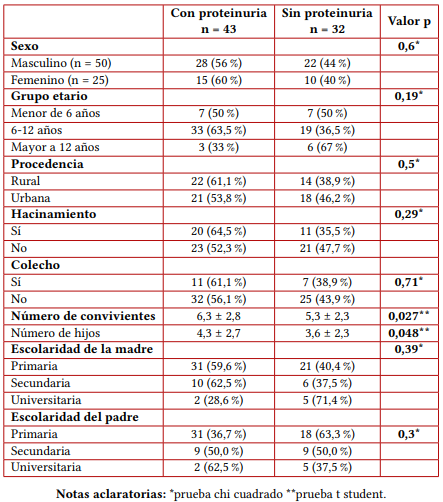 | | Con proteinuria n = 43 | Sin proteinuria n = 32 | Valor p |
|---|---|---|---|
| **Sexo** | | | **0,6\*** |
| Masculino (n = 50) | 28 (56 %) | 22 (44 %) | |
| Femenino (n = 25) | 15 (60 %) | 10 (40 %) | |
| **Grupo etario** | | | **0,19\*** |
| Menor de 6 años | 7 (50 %) | 7 (50 %) | |
| 6-12 años | 33 (63,5 %) | 19 (36,5 %) | |
| Mayor a 12 años | 3 (33 %) | 6 (67 %) | |
| **Procedencia** | | | **0,5\*** |
| Rural | 22 (61,1 %) | 14 (38,9 %) | |
| Urbana | 21 (53,8 %) | 18 (46,2 %) | |
| **Hacinamiento** | | | **0,29\*** |
| Sí | 20 (64,5 %) | 11 (35,5 %) | |
| No | 23 (52,3 %) | 21 (47,7 %) | |
| **Colecho** | | | |
| Sí | 11 (61,1 %) | 7 (38,9 %) | **0,71\*** |
| No | 32 (56,1 %) | 25 (43,9 %) | |
| **Número de convivientes** | 6,3 ± 2,8 | 5,3 ± 2,3 | **0,027\*\*** |
| Número de hijos | 4,3 ± 2,7 | 3,6 ± 2,3 | **0,048\*\*** |
| **Escolaridad de la madre** | | | **0,39\*** |
| Primaria | 31 (59,6 %) | 21 (40,4 %) | |
| Secundaria | 10 (62,5 %) | 6 (37,5 %) | |
| Universitaria | 2 (28,6 %) | 5 (71,4 %) | |
| **Escolaridad del padre** | | | |
| Primaria | 31 (36,7 %) | 18 (63,3 %) | **0,3\*** |
| Secundaria | 9 (50,0 %) | 9 (50,0 %) | |
| Universitaria | 2 (62,5 %) | 5 (37,5 %) | |

**Notas aclaratorias:** \*prueba chi cuadrado \*\*prueba t student.